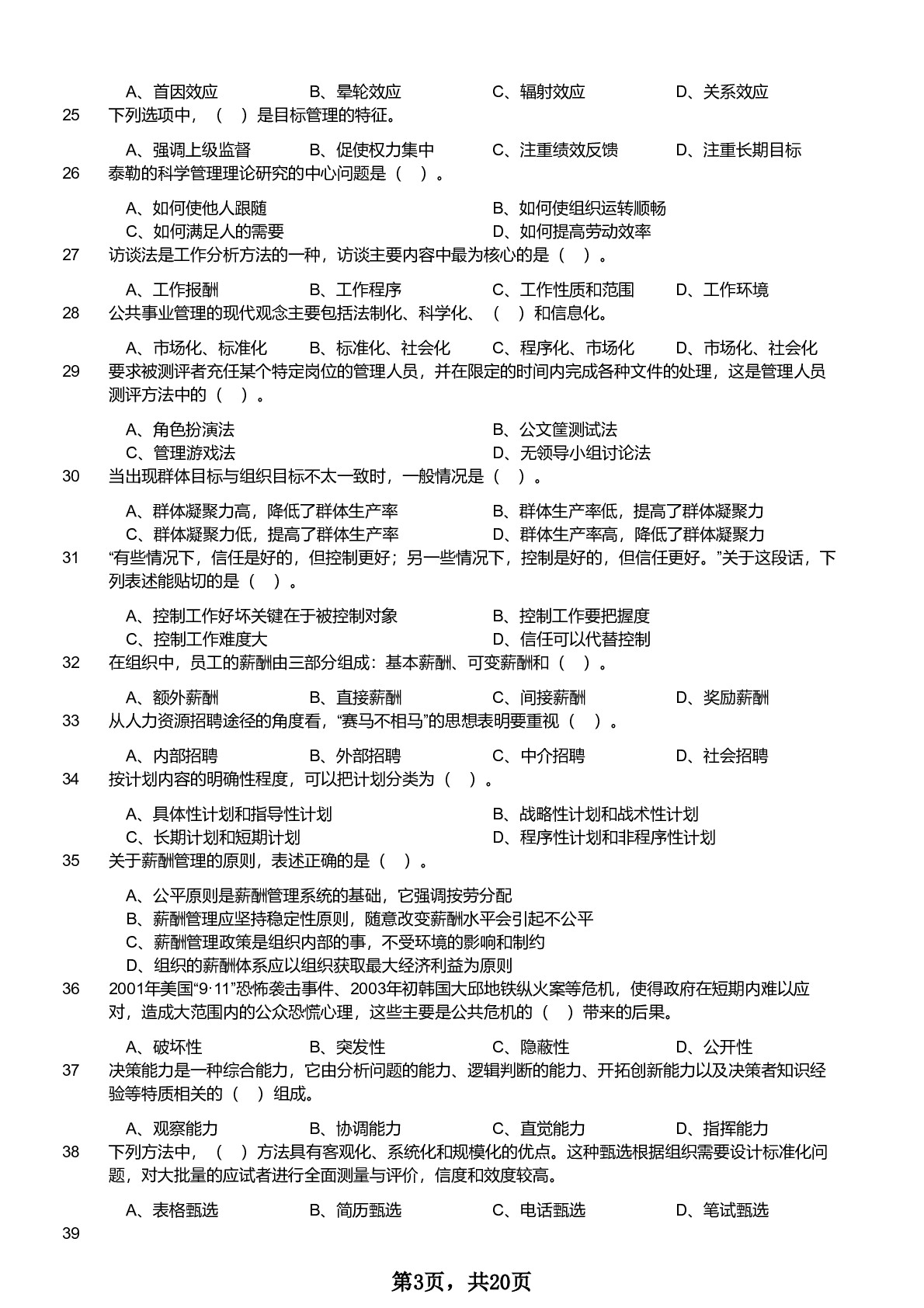 A、首因效应　　B、晕轮效应　　C、辐射效应　　D、关系效应

25　下列选项中，（　）是目标管理的特征。

A、强调上级监督　　B、促使权力集中　　C、注重绩效反馈　　D、注重长期目标

26　泰勒的科学管理理论研究的中心问题是（　）。

A、如何使他人跟随　　B、如何使组织运转顺畅
C、如何满足人的需要　　D、如何提高劳动效率

27　访谈法是工作分析方法的一种，访谈主要内容中最为核心的是（　）。

A、工作报酬　　B、工作程序　　C、工作性质和范围　　D、工作环境

28　公共事业管理的现代观念主要包括法制化、科学化、（　）和信息化。

A、市场化、标准化　　B、标准化、社会化　　C、程序化、市场化　　D、市场化、社会化

29　要求被测评者充任某个特定岗位的管理人员，并在限定的时间内完成各种文件的处理，这是管理人员测评方法中的（　）。

A、角色扮演法　　B、公文筐测试法
C、管理游戏法　　D、无领导小组讨论法

30　当出现群体目标与组织目标不太一致时，一般情况是（　）。

A、群体凝聚力高，降低了群体生产率　　B、群体生产率低，提高了群体凝聚力
C、群体凝聚力低，提高了群体生产率　　D、群体生产率高，降低了群体凝聚力

31　“有些情况下，信任是好的，但控制更好；另一些情况下，控制是好的，但信任更好。”关于这段话，下列表述能贴切的是（　）。

A、控制工作好坏关键在于被控制对象　　B、控制工作要把握度
C、控制工作难度大　　D、信任可以代替控制

32　在组织中，员工的薪酬由三部分组成：基本薪酬、可变薪酬和（　）。

A、额外薪酬　　B、直接薪酬　　C、间接薪酬　　D、奖励薪酬

33　从人力资源招聘途径的角度看，“赛马不相马”的思想表明要重视（　）。

A、内部招聘　　B、外部招聘　　C、中介招聘　　D、社会招聘

34　按计划内容的明确性程度，可以把计划分类为（　）。

A、具体性计划和指导性计划　　B、战略性计划和战术性计划
C、长期计划和短期计划　　D、程序性计划和非程序性计划

35　关于薪酬管理的原则，表述正确的是（　）。

A、公平原则是薪酬管理系统的基础，它强调按劳分配
B、薪酬管理应坚持稳定性原则，随意改变薪酬水平会引起不公平
C、薪酬管理政策是组织内部的事，不受环境的影响和制约
D、组织的薪酬体系应以组织获取最大经济利益为原则

36　2001年美国“9·11”恐怖袭击事件、2003年初韩国大邱地铁纵火案等危机，使得政府在短期内难以应对，造成大范围内的公众恐慌心理，这些主要是公共危机的（　）带来的后果。

A、破坏性　　B、突发性　　C、隐蔽性　　D、公开性

37　决策能力是一种综合能力，它由分析问题的能力、逻辑判断的能力、开拓创新能力以及决策者知识经验等特质相关的（　）组成。

A、观察能力　　B、协调能力　　C、直觉能力　　D、指挥能力

38　下列方法中，（　）方法具有客观化、系统化和规模化的优点。这种甄选根据组织需要设计标准化问题，对大批量的应试者进行全面测量与评价，信度和效度较高。

A、表格甄选　　B、简历甄选　　C、电话甄选　　D、笔试甄选

39

第3页，共20页